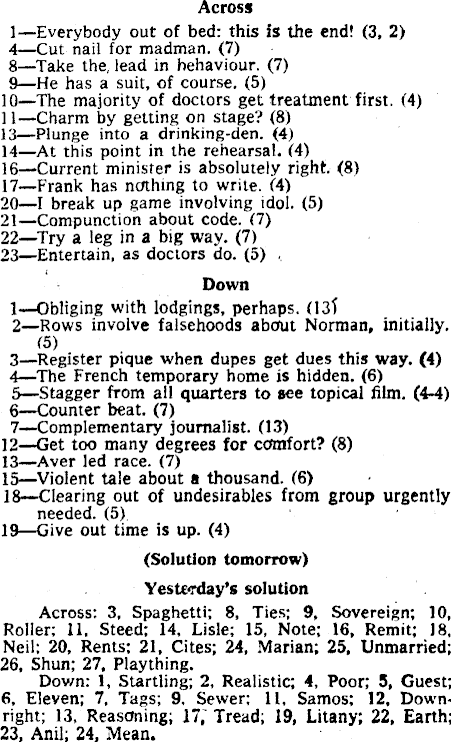 Across

1—Everybody out of bed: this is the end! (3, 2)
4—Cut nail for madman. (7)
8—Take the lead in behaviour. (7)
9—He has a suit, of course. (5)
10—The majority of doctors get treatment first. (4)
11—Charm by getting on stage? (8)
13—Plunge into a drinking-den. (4)
14—At this point in the rehearsal. (4)
16—Current minister is absolutely right. (8)
17—Frank has nothing to write. (4)
20—I break up game involving idol. (5)
21—Compunction about code. (7)
22—Try a leg in a big way. (7)
23—Entertain, as doctors do. (5)

Down

1—Obliging with lodgings, perhaps. (13)
2—Rows involve falsehoods about Norman, initially. (5)
3—Register pique when dupes get dues this way. (4)
4—The French temporary home is hidden. (6)
5—Stagger from all quarters to see topical film. (4-4)
6—Counter beat. (7)
7—Complementary journalist. (13)
12—Get too many degrees for comfort? (8)
13—Aver led race. (7)
15—Violent tale about a thousand. (6)
18—Clearing out of undesirables from group urgently needed. (5)
19—Give out time is up. (4)

(Solution tomorrow)

Yesterday's solution

Across: 3, Spaghetti; 8, Ties; 9, Sovereign; 10, Roller; 11, Steed; 14, Lisle; 15, Note; 16, Remit; 18, Neil; 20, Rents; 21, Cites; 24, Marian; 25, Unmarried; 26, Shun; 27, Plaything.

Down: 1, Startling; 2, Realistic; 4, Poor; 5, Guest; 6, Eleven; 7, Tags; 9, Sewer; 11, Samos; 12, Downright; 13, Reasoning; 17, Tread; 19, Litany; 22, Earth; 23, Anil; 24, Mean.